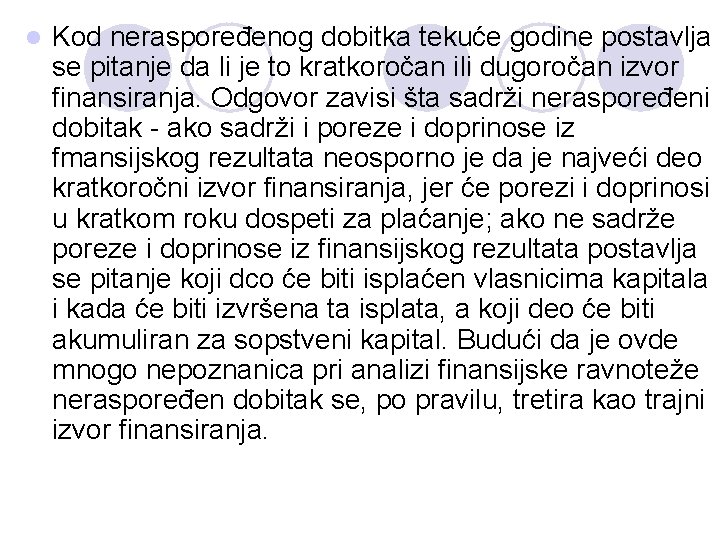 Kod neraspoređenog dobitka tekuće godine postavlja se pitanje da li je to kratkoročan ili dugoročan izvor finansiranja. Odgovor zavisi šta sadrži neraspoređeni dobitak - ako sadrži i poreze i doprinose iz fmansijskog rezultata neosporno je da je najveći deo kratkoročni izvor finansiranja, jer će porezi i doprinosi u kratkom roku dospeti za plaćanje; ako ne sadrže poreze i doprinose iz finansijskog rezultata postavlja se pitanje koji dco će biti isplaćen vlasnicima kapitala i kada će biti izvršena ta isplata, a koji deo će biti akumuliran za sopstveni kapital. Budući da je ovde mnogo nepoznanica pri analizi finansijske ravnoteže neraspoređen dobitak se, po pravilu, tretira kao trajni izvor finansiranja.